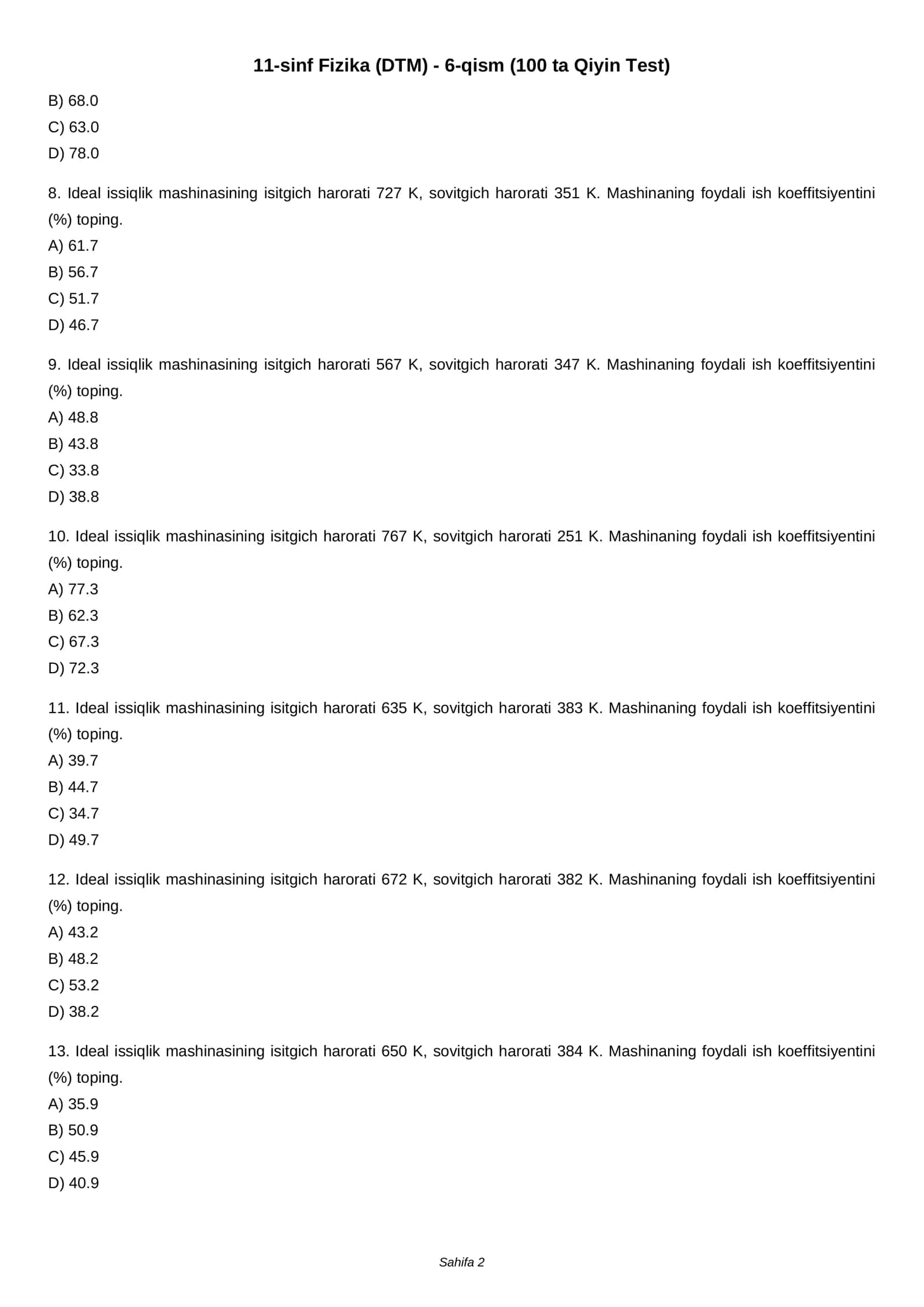 11-sinf Fizika (DTM) - 6-qism (100 ta Qiyin Test)

B) 68.0
C) 63.0
D) 78.0

8. Ideal issiqlik mashinasining isitgich harorati 727 K, sovitgich harorati 351 K. Mashinaning foydali ish koeffitsiyentini (%) toping.
A) 61.7
B) 56.7
C) 51.7
D) 46.7

9. Ideal issiqlik mashinasining isitgich harorati 567 K, sovitgich harorati 347 K. Mashinaning foydali ish koeffitsiyentini (%) toping.
A) 48.8
B) 43.8
C) 33.8
D) 38.8

10. Ideal issiqlik mashinasining isitgich harorati 767 K, sovitgich harorati 251 K. Mashinaning foydali ish koeffitsiyentini (%) toping.
A) 77.3
B) 62.3
C) 67.3
D) 72.3

11. Ideal issiqlik mashinasining isitgich harorati 635 K, sovitgich harorati 383 K. Mashinaning foydali ish koeffitsiyentini (%) toping.
A) 39.7
B) 44.7
C) 34.7
D) 49.7

12. Ideal issiqlik mashinasining isitgich harorati 672 K, sovitgich harorati 382 K. Mashinaning foydali ish koeffitsiyentini (%) toping.
A) 43.2
B) 48.2
C) 53.2
D) 38.2

13. Ideal issiqlik mashinasining isitgich harorati 650 K, sovitgich harorati 384 K. Mashinaning foydali ish koeffitsiyentini (%) toping.
A) 35.9
B) 50.9
C) 45.9
D) 40.9

Sahifa 2